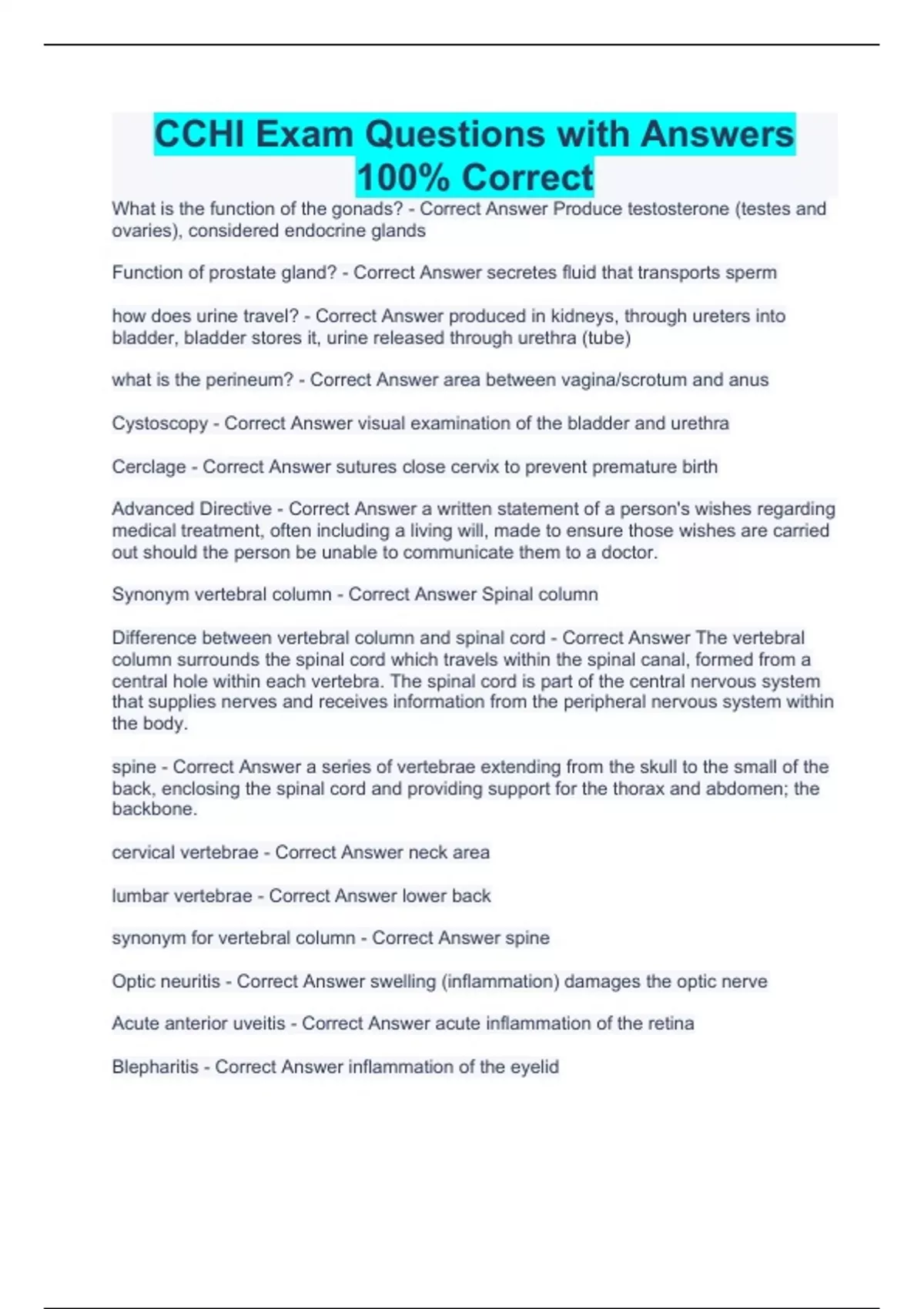 CCHI Exam Questions with Answers 100% Correct

What is the function of the gonads? - Correct Answer Produce testosterone (testes and ovaries), considered endocrine glands

Function of prostate gland? - Correct Answer secretes fluid that transports sperm

how does urine travel? - Correct Answer produced in kidneys, through ureters into bladder, bladder stores it, urine released through urethra (tube)

what is the perineum? - Correct Answer area between vagina/scrotum and anus

Cystoscopy - Correct Answer visual examination of the bladder and urethra

Cerclage - Correct Answer sutures close cervix to prevent premature birth

Advanced Directive - Correct Answer a written statement of a person's wishes regarding medical treatment, often including a living will, made to ensure those wishes are carried out should the person be unable to communicate them to a doctor.

Synonym vertebral column - Correct Answer Spinal column

Difference between vertebral column and spinal cord - Correct Answer The vertebral column surrounds the spinal cord which travels within the spinal canal, formed from a central hole within each vertebra. The spinal cord is part of the central nervous system that supplies nerves and receives information from the peripheral nervous system within the body.

spine - Correct Answer a series of vertebrae extending from the skull to the small of the back, enclosing the spinal cord and providing support for the thorax and abdomen; the backbone.

cervical vertebrae - Correct Answer neck area

lumbar vertebrae - Correct Answer lower back

synonym for vertebral column - Correct Answer spine

Optic neuritis - Correct Answer swelling (inflammation) damages the optic nerve

Acute anterior uveitis - Correct Answer acute inflammation of the retina

Blepharitis - Correct Answer inflammation of the eyelid